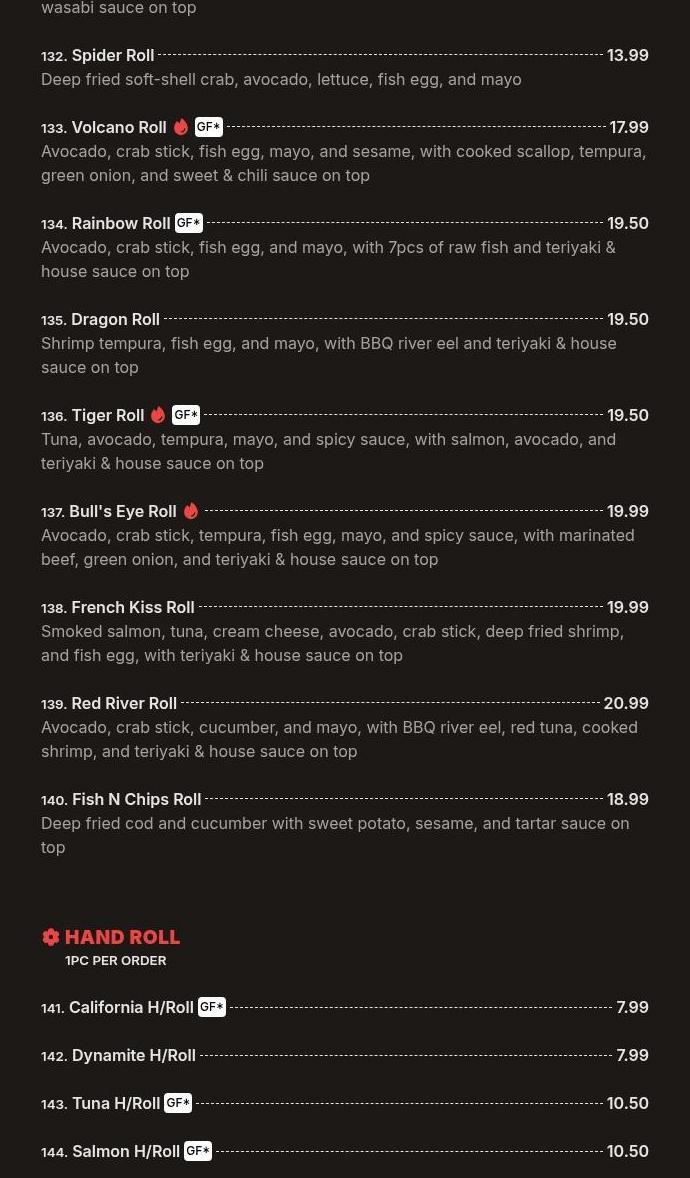 wasabi sauce on top

132. Spider Roll 13.99
Deep fried soft-shell crab, avocado, lettuce, fish egg, and mayo

133. Volcano Roll GF* 17.99
Avocado, crab stick, fish egg, mayo, and sesame, with cooked scallop, tempura, green onion, and sweet & chili sauce on top

134. Rainbow Roll GF* 19.50
Avocado, crab stick, fish egg, and mayo, with 7pcs of raw fish and teriyaki & house sauce on top

135. Dragon Roll 19.50
Shrimp tempura, fish egg, and mayo, with BBQ river eel and teriyaki & house sauce on top

136. Tiger Roll GF* 19.50
Tuna, avocado, tempura, mayo, and spicy sauce, with salmon, avocado, and teriyaki & house sauce on top

137. Bull's Eye Roll 19.99
Avocado, crab stick, tempura, fish egg, mayo, and spicy sauce, with marinated beef, green onion, and teriyaki & house sauce on top

138. French Kiss Roll 19.99
Smoked salmon, tuna, cream cheese, avocado, crab stick, deep fried shrimp, and fish egg, with teriyaki & house sauce on top

139. Red River Roll 20.99
Avocado, crab stick, cucumber, and mayo, with BBQ river eel, red tuna, cooked shrimp, and teriyaki & house sauce on top

140. Fish N Chips Roll 18.99
Deep fried cod and cucumber with sweet potato, sesame, and tartar sauce on top

HAND ROLL
1PC PER ORDER

141. California H/Roll GF* 7.99

142. Dynamite H/Roll 7.99

143. Tuna H/Roll GF* 10.50

144. Salmon H/Roll GF* 10.50